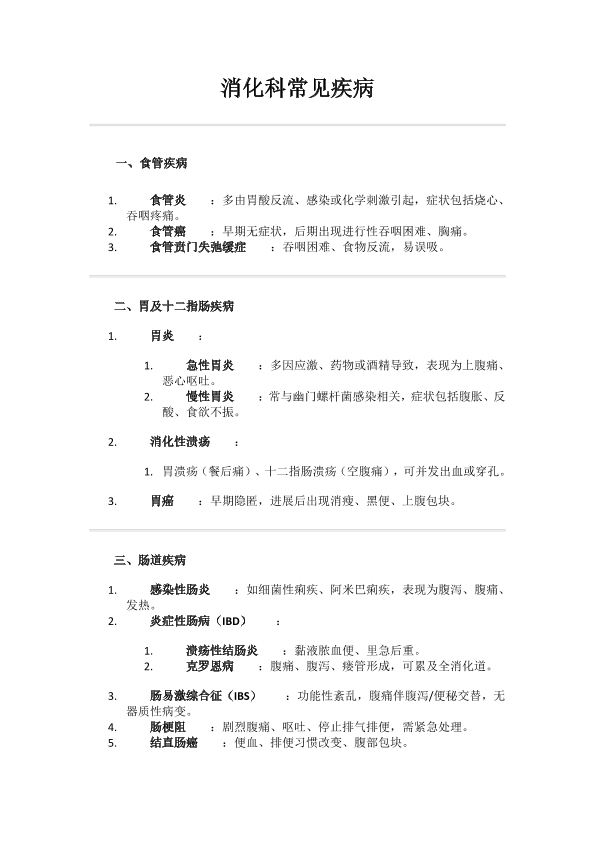 消化科常见疾病

一、食管疾病

1. 食管炎 ：多由胃酸反流、感染或化学刺激引起，症状包括烧心、吞咽疼痛。
2. 食管癌 ：早期无症状，后期出现进行性吞咽困难、胸痛。
3. 食管贲门失弛缓症 ：吞咽困难、食物反流，易误吸。

二、胃及十二指肠疾病

1. 胃炎 ：

1. 急性胃炎 ：多因应激、药物或酒精导致，表现为上腹痛、恶心呕吐。
2. 慢性胃炎 ：常与幽门螺杆菌感染相关，症状包括腹胀、反酸、食欲不振。

2. 消化性溃疡 ：

1. 胃溃疡（餐后痛）、十二指肠溃疡（空腹痛），可并发出血或穿孔。

3. 胃癌 ：早期隐匿，进展后出现消瘦、黑便、上腹包块。

三、肠道疾病

1. 感染性肠炎 ：如细菌性痢疾、阿米巴痢疾，表现为腹泻、腹痛、发热。
2. 炎症性肠病（IBD） ：

1. 溃疡性结肠炎 ：黏液脓血便、里急后重。
2. 克罗恩病 ：腹痛、腹泻、瘘管形成，可累及全消化道。

3. 肠易激综合征（IBS） ：功能性紊乱，腹痛伴腹泻/便秘交替，无器质性病变。
4. 肠梗阻 ：剧烈腹痛、呕吐、停止排气排便，需紧急处理。
5. 结直肠癌 ：便血、排便习惯改变、腹部包块。